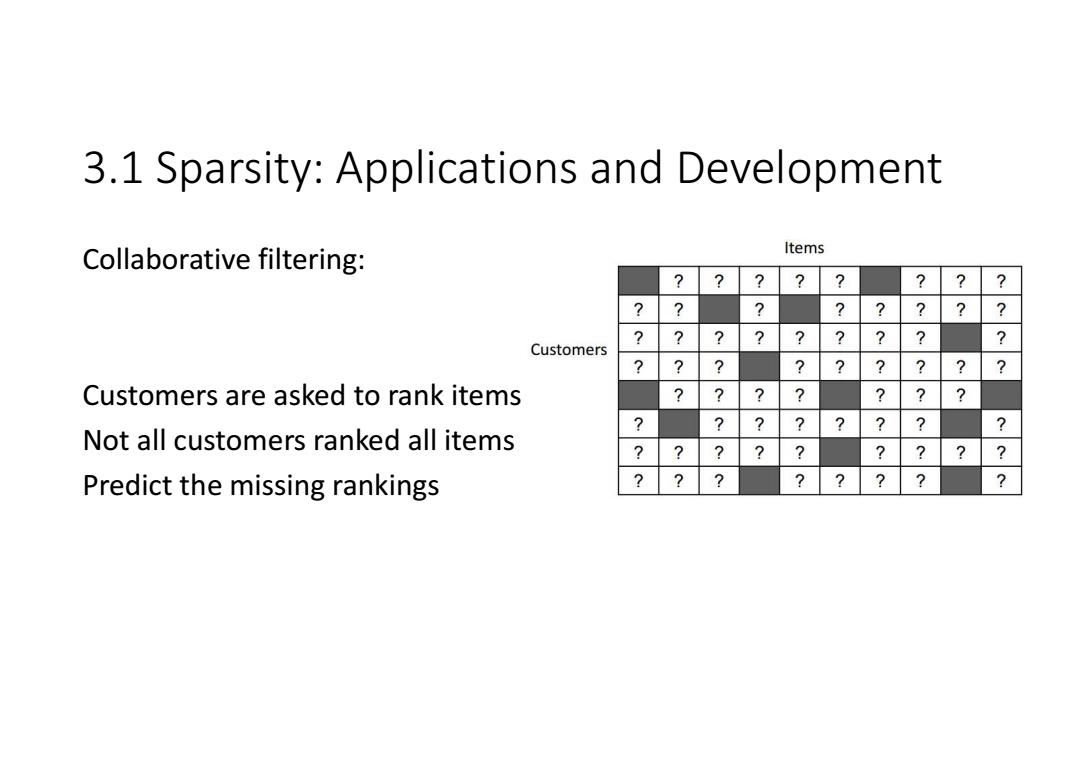 3.1 Sparsity: Applications and Development

Collaborative filtering:

Customers are asked to rank items
Not all customers ranked all items
Predict the missing rankings

Items

Customers

|   | ? | ? | ? | ? | ? |   | ? | ? | ? |
|---|---|---|---|---|---|---|---|---|---|
| ? | ? |   | ? |   | ? | ? | ? | ? | ? |
| ? | ? | ? | ? | ? | ? | ? | ? |   | ? |
| ? | ? | ? |   | ? | ? | ? | ? | ? | ? |
|   | ? | ? | ? | ? |   | ? | ? | ? |   |
| ? |   | ? | ? | ? | ? | ? | ? |   | ? |
| ? | ? | ? | ? | ? |   | ? | ? | ? | ? |
| ? | ? | ? |   | ? | ? | ? | ? |   | ? |